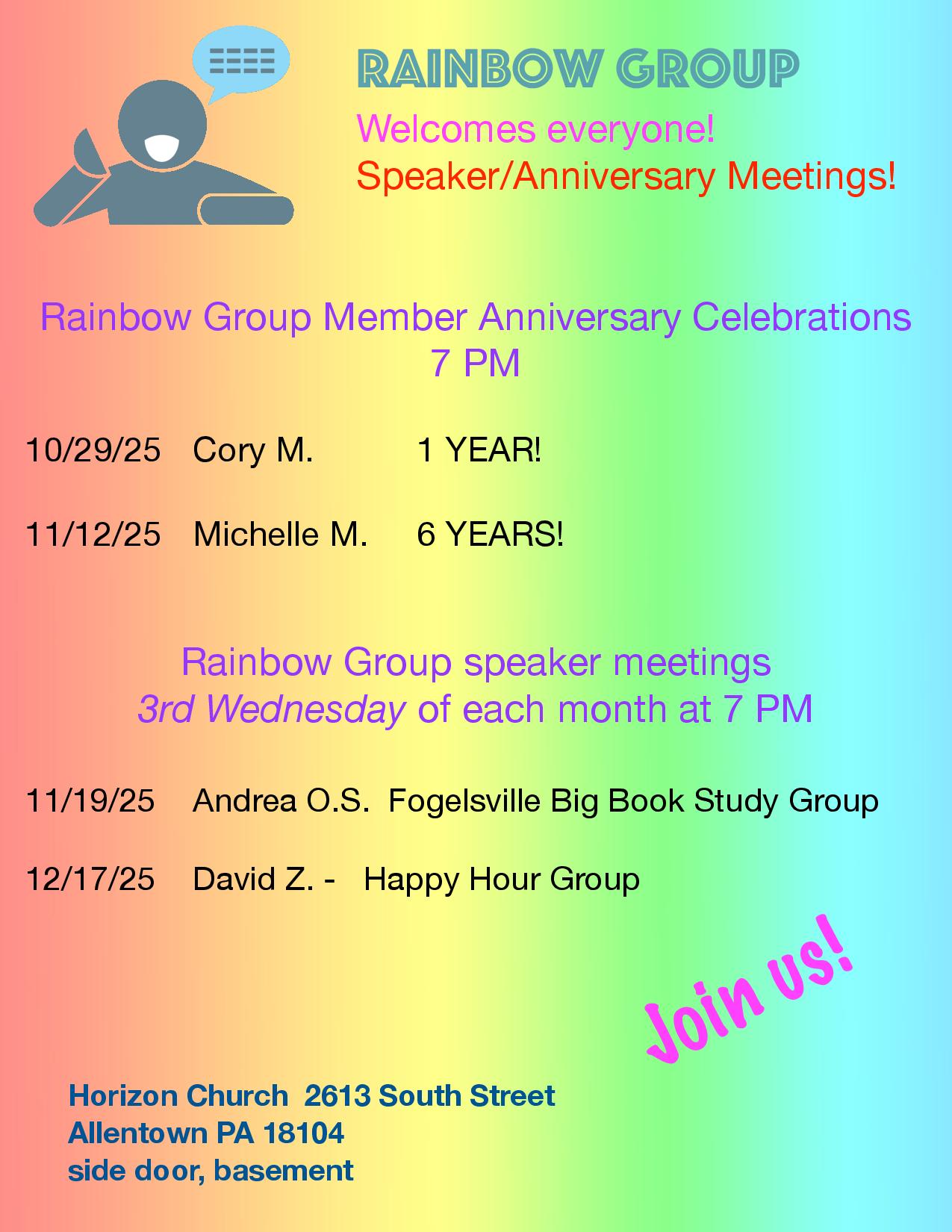 RAINBOW GROUP

Welcomes everyone!

Speaker/Anniversary Meetings!

Rainbow Group Member Anniversary Celebrations
7 PM

10/29/25 Cory M. 1 YEAR!

11/12/25 Michelle M. 6 YEARS!

Rainbow Group speaker meetings
3rd Wednesday of each month at 7 PM

11/19/25 Andrea O.S. Fogelsville Big Book Study Group

12/17/25 David Z. - Happy Hour Group

Join us!

Horizon Church 2613 South Street
Allentown PA 18104
side door, basement